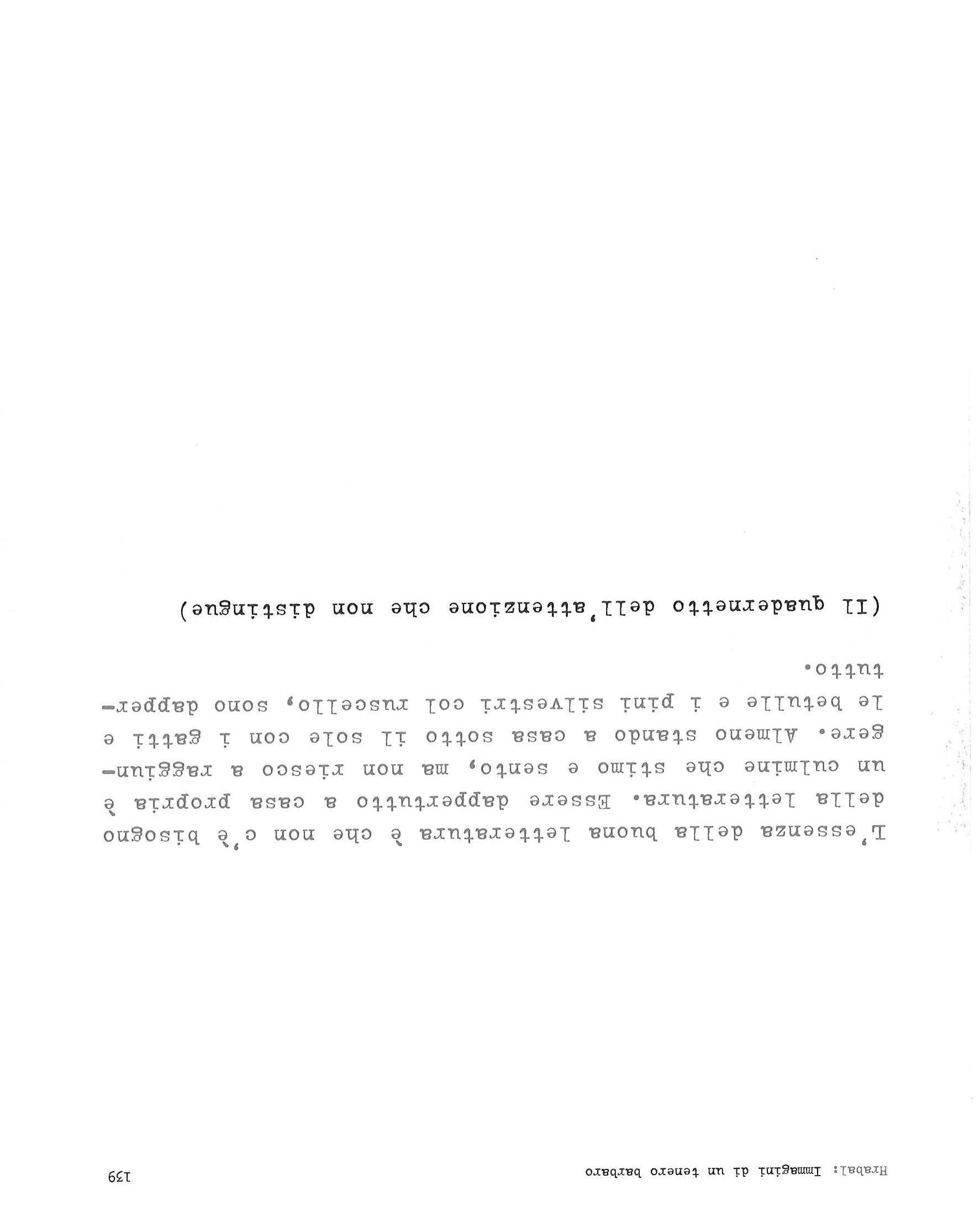 Hrabal: Immagini di un tenero barbaro 139

L'essenza della buona letteratura è che non c'è bisogno della letteratura. Essere dappertutto a casa propria è un culmine che stimo e sento, ma non riesco a raggiungere. Almeno stando a casa sotto il sole con i gatti e le betulle e i pini silvestri col ruscello, sono dappertutto.

(Il quadernetto dell'attenzione che non distingue)